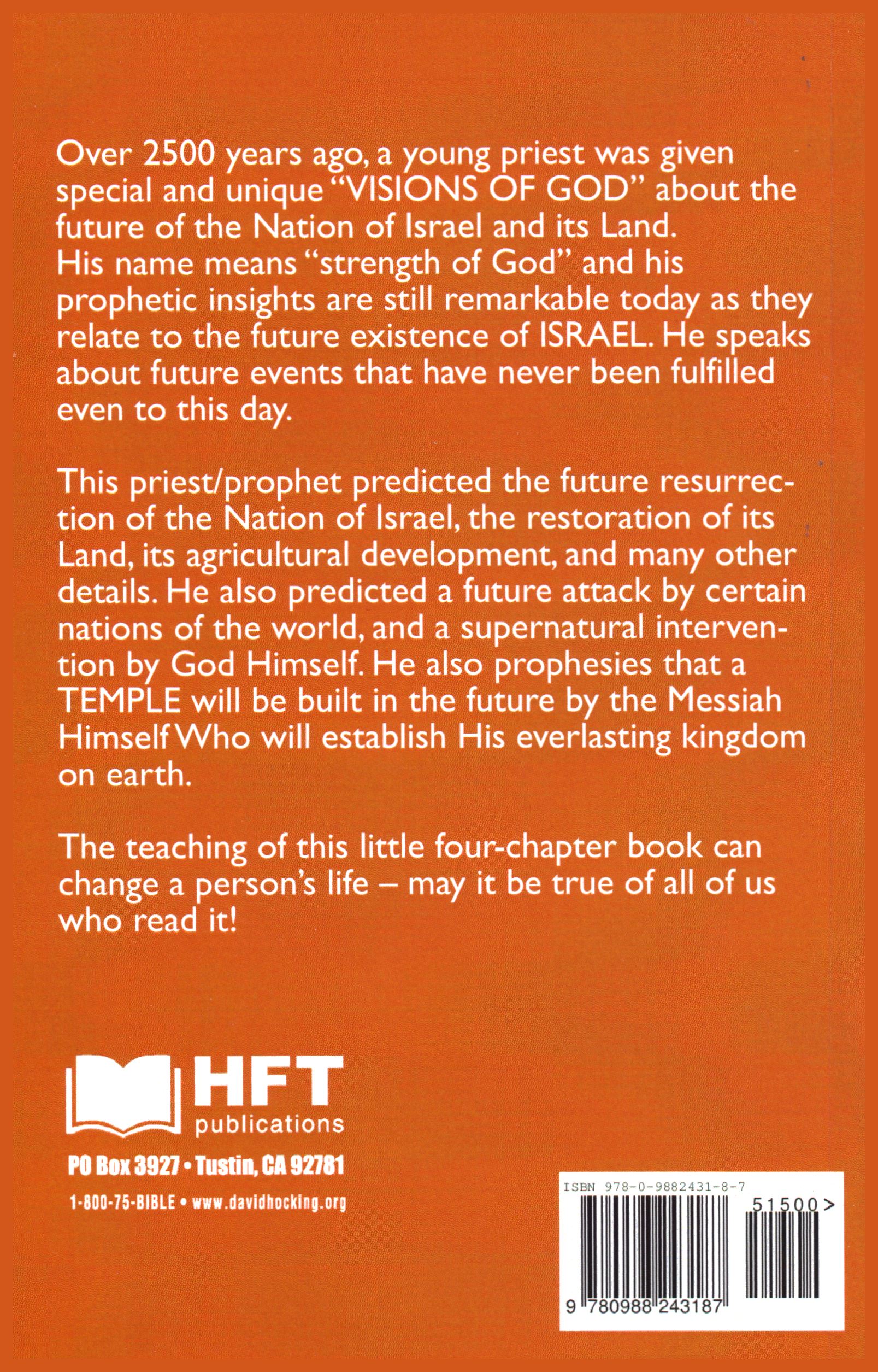 Over 2500 years ago, a young priest was given special and unique "VISIONS OF GOD" about the future of the Nation of Israel and its Land. His name means "strength of God" and his prophetic insights are still remarkable today as they relate to the future existence of ISRAEL. He speaks about future events that have never been fulfilled even to this day.

This priest/prophet predicted the future resurrection of the Nation of Israel, the restoration of its Land, its agricultural development, and many other details. He also predicted a future attack by certain nations of the world, and a supernatural intervention by God Himself. He also prophesies that a TEMPLE will be built in the future by the Messiah Himself Who will establish His everlasting kingdom on earth.

The teaching of this little four-chapter book can change a person's life – may it be true of all of us who read it!

HFT
publications

PO Box 3927 • Tustin, CA 92781

1-800-75-BIBLE • www.davidhocking.org

ISBN 978-0-9882431-8-7

51500>

9 780988 243187